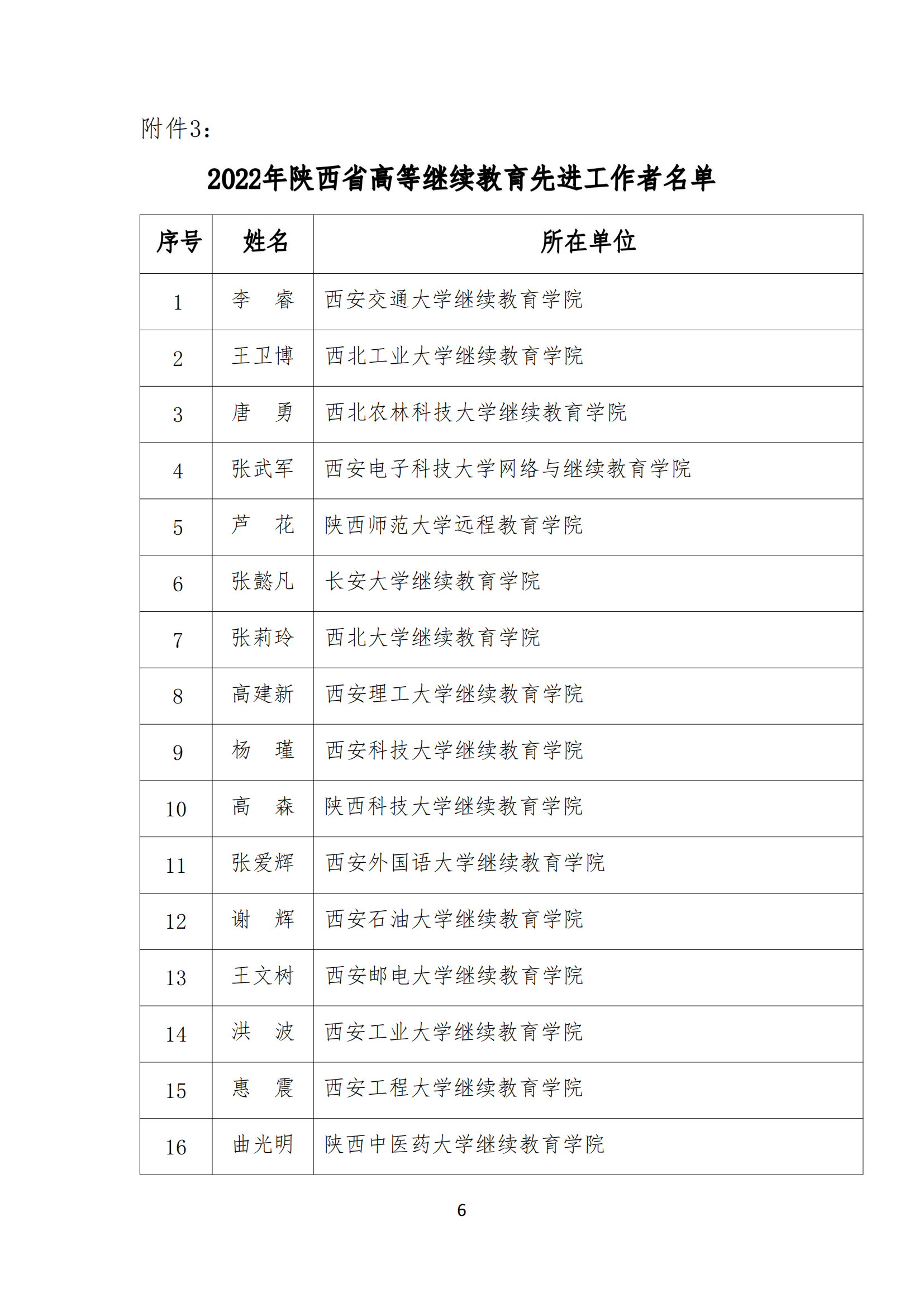 附件3：

2022年陕西省高等继续教育先进工作者名单

| 序号 | 姓名 | 所在单位 |
|---|---|---|
| 1 | 李　睿 | 西安交通大学继续教育学院 |
| 2 | 王卫博 | 西北工业大学继续教育学院 |
| 3 | 唐　勇 | 西北农林科技大学继续教育学院 |
| 4 | 张武军 | 西安电子科技大学网络与继续教育学院 |
| 5 | 芦　花 | 陕西师范大学远程教育学院 |
| 6 | 张懿凡 | 长安大学继续教育学院 |
| 7 | 张莉玲 | 西北大学继续教育学院 |
| 8 | 高建新 | 西安理工大学继续教育学院 |
| 9 | 杨　瑾 | 西安科技大学继续教育学院 |
| 10 | 高　森 | 陕西科技大学继续教育学院 |
| 11 | 张爱辉 | 西安外国语大学继续教育学院 |
| 12 | 谢　辉 | 西安石油大学继续教育学院 |
| 13 | 王文树 | 西安邮电大学继续教育学院 |
| 14 | 洪　波 | 西安工业大学继续教育学院 |
| 15 | 惠　震 | 西安工程大学继续教育学院 |
| 16 | 曲光明 | 陕西中医药大学继续教育学院 |

6